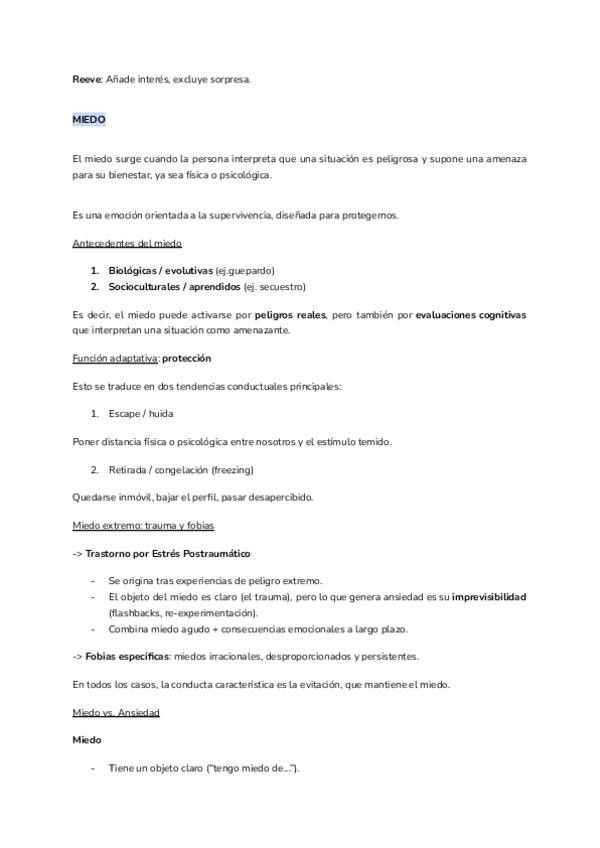 Reeve: Añade interés, excluye sorpresa.

MIEDO

El miedo surge cuando la persona interpreta que una situación es peligrosa y supone una amenaza para su bienestar, ya sea física o psicológica.

Es una emoción orientada a la supervivencia, diseñada para protegernos.

Antecedentes del miedo

1. Biológicas / evolutivas (ej.guepardo)
2. Socioculturales / aprendidos (ej. secuestro)

Es decir, el miedo puede activarse por peligros reales, pero también por evaluaciones cognitivas que interpretan una situación como amenazante.

Función adaptativa: protección

Esto se traduce en dos tendencias conductuales principales:

1. Escape / huida

Poner distancia física o psicológica entre nosotros y el estímulo temido.

2. Retirada / congelación (freezing)

Quedarse inmóvil, bajar el perfil, pasar desapercibido.

Miedo extremo: trauma y fobias

-> Trastorno por Estrés Postraumático

- Se origina tras experiencias de peligro extremo.
- El objeto del miedo es claro (el trauma), pero lo que genera ansiedad es su imprevisibilidad (flashbacks, re-experimentación).
- Combina miedo agudo + consecuencias emocionales a largo plazo.

-> Fobias específicas: miedos irracionales, desproporcionados y persistentes.

En todos los casos, la conducta característica es la evitación, que mantiene el miedo.

Miedo vs. Ansiedad

Miedo

- Tiene un objeto claro ("tengo miedo de...").